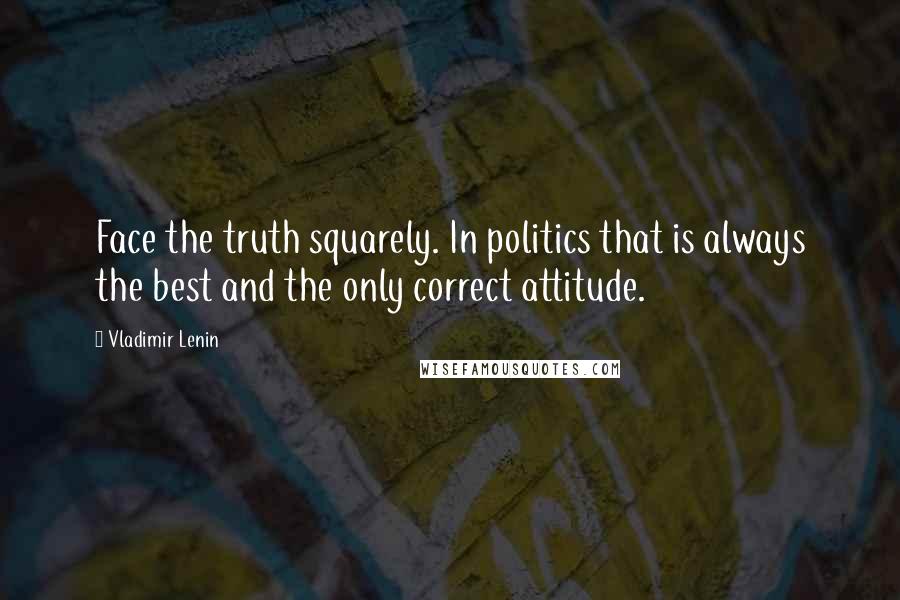 Face the truth squarely. In politics that is always the best and the only correct attitude.

Vladimir Lenin

WISEFAMOUSQUOTES.COM